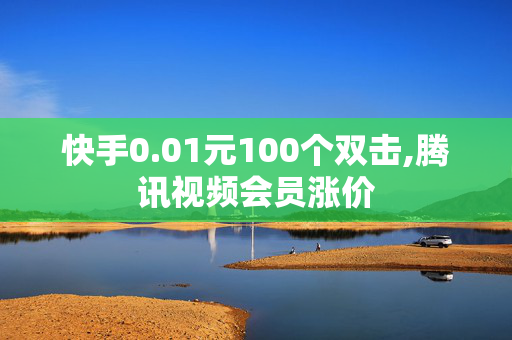 快手0.01元100个双击,腾讯视频会员涨价